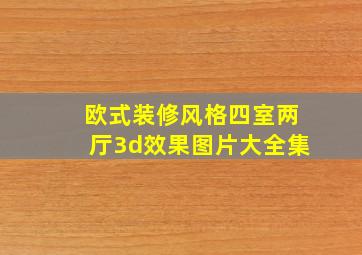 欧式装修风格四室两厅3d效果图片大全集